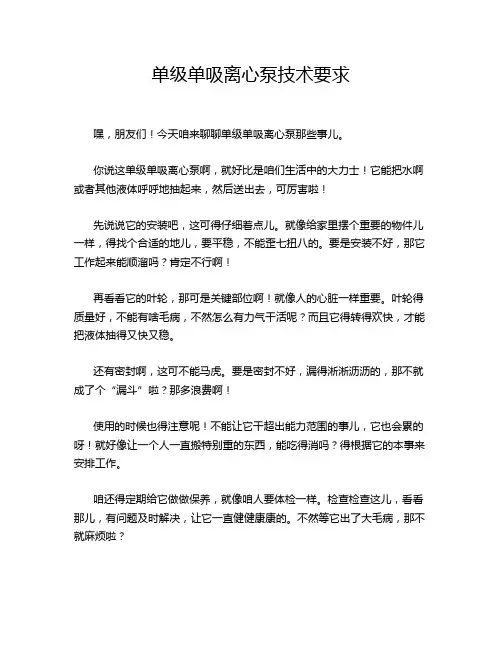 单级单吸离心泵技术要求

嘿，朋友们！今天咱来聊聊单级单吸离心泵那些事儿。

你说这单级单吸离心泵啊，就好比是咱们生活中的大力士！它能把水啊或者其他液体呼呼地抽起来，然后送出去，可厉害啦！

先说说它的安装吧，这可得仔细着点儿。就像给家里摆个重要的物件儿一样，得找个合适的地儿，要平稳，不能歪七扭八的。要是安装不好，那它工作起来能顺溜吗？肯定不行啊！

再看看它的叶轮，那可是关键部位啊！就像人的心脏一样重要。叶轮得质量好，不能有啥毛病，不然怎么有力气干活呢？而且它得转得欢快，才能把液体抽得又快又稳。

还有密封啊，这可不能马虎。要是密封不好，漏得淅淅沥沥的，那不就成了个“漏斗”啦？那多浪费啊！

使用的时候也得注意呢！不能让它干超出能力范围的事儿，它也会累的呀！就好像让一个人一直搬特别重的东西，能吃得消吗？得根据它的本事来安排工作。

咱还得定期给它做做保养，就像咱人要体检一样。检查检查这儿，看看那儿，有问题及时解决，让它一直健健康康的。不然等它出了大毛病，那不就麻烦啦？